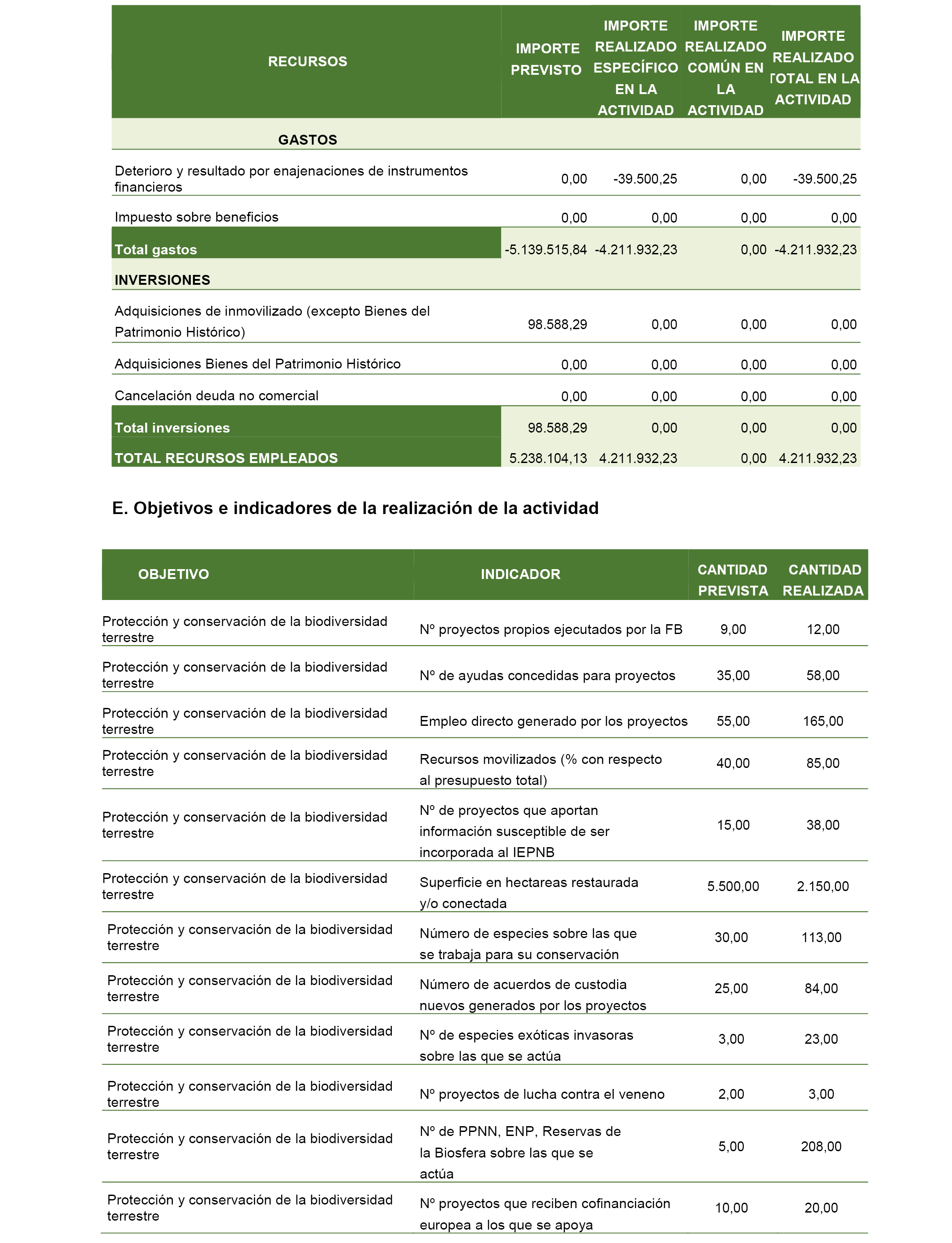 | RECURSOS | IMPORTE PREVISTO | IMPORTE REALIZADO ESPECÍFICO EN LA ACTIVIDAD | IMPORTE REALIZADO COMÚN EN LA ACTIVIDAD | IMPORTE REALIZADO TOTAL EN LA ACTIVIDAD |
|---|---|---|---|---|
| GASTOS | | | | |
| Deterioro y resultado por enajenaciones de instrumentos financieros | 0,00 | -39.500,25 | 0,00 | -39.500,25 |
| Impuesto sobre beneficios | 0,00 | 0,00 | 0,00 | 0,00 |
| Total gastos | -5.139.515,84 | -4.211.932,23 | 0,00 | -4.211.932,23 |
| INVERSIONES | | | | |
| Adquisiciones de inmovilizado (excepto Bienes del Patrimonio Histórico) | 98.588,29 | 0,00 | 0,00 | 0,00 |
| Adquisiciones Bienes del Patrimonio Histórico | 0,00 | 0,00 | 0,00 | 0,00 |
| Cancelación deuda no comercial | 0,00 | 0,00 | 0,00 | 0,00 |
| Total inversiones | 98.588,29 | 0,00 | 0,00 | 0,00 |
| TOTAL RECURSOS EMPLEADOS | 5.238.104,13 | 4.211.932,23 | 0,00 | 4.211.932,23 |

E. Objetivos e indicadores de la realización de la actividad

| OBJETIVO | INDICADOR | CANTIDAD PREVISTA | CANTIDAD REALIZADA |
|---|---|---|---|
| Protección y conservación de la biodiversidad terrestre | Nº proyectos propios ejecutados por la FB | 9,00 | 12,00 |
| Protección y conservación de la biodiversidad terrestre | Nº de ayudas concedidas para proyectos | 35,00 | 58,00 |
| Protección y conservación de la biodiversidad terrestre | Empleo directo generado por los proyectos | 55,00 | 165,00 |
| Protección y conservación de la biodiversidad terrestre | Recursos movilizados (% con respecto al presupuesto total) | 40,00 | 85,00 |
| Protección y conservación de la biodiversidad terrestre | Nº de proyectos que aportan información susceptible de ser incorporada al IEPNB | 15,00 | 38,00 |
| Protección y conservación de la biodiversidad terrestre | Superficie en hectareas restaurada y/o conectada | 5.500,00 | 2.150,00 |
| Protección y conservación de la biodiversidad terrestre | Número de especies sobre las que se trabaja para su conservación | 30,00 | 113,00 |
| Protección y conservación de la biodiversidad terrestre | Número de acuerdos de custodia nuevos generados por los proyectos | 25,00 | 84,00 |
| Protección y conservación de la biodiversidad terrestre | Nº de especies exóticas invasoras sobre las que se actúa | 3,00 | 23,00 |
| Protección y conservación de la biodiversidad terrestre | Nº proyectos de lucha contra el veneno | 2,00 | 3,00 |
| Protección y conservación de la biodiversidad terrestre | Nº de PPNN, ENP, Reservas de la Biosfera sobre las que se actúa | 5,00 | 208,00 |
| Protección y conservación de la biodiversidad terrestre | Nº proyectos que reciben cofinanciación europea a los que se apoya | 10,00 | 20,00 |